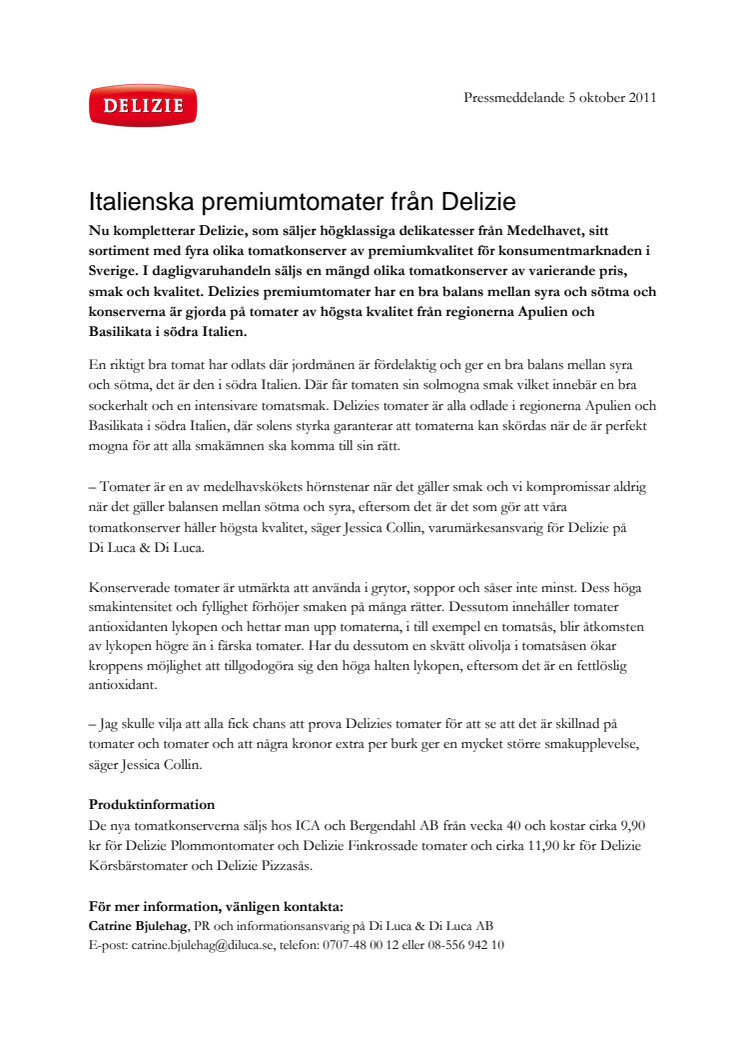 DELIZIE

Pressmeddelande 5 oktober 2011

Italienska premiumtomater från Delizie

Nu kompletterar Delizie, som säljer högklassiga delikatesser från Medelhavet, sitt sortiment med fyra olika tomatkonserver av premiumkvalitet för konsumentmarknaden i Sverige. I dagligvaruhandeln säljs en mängd olika tomatkonserver av varierande pris, smak och kvalitet. Delizies premiumtomater har en bra balans mellan syra och sötma och konserverna är gjorda på tomater av högsta kvalitet från regionerna Apulien och Basilikata i södra Italien.

En riktigt bra tomat har odlats där jordmånen är fördelaktig och ger en bra balans mellan syra och sötma, det är den i södra Italien. Där får tomaten sin solmogna smak vilket innebär en bra sockerhalt och en intensivare tomatsmak. Delizies tomater är alla odlade i regionerna Apulien och Basilikata i södra Italien, där solens styrka garanterar att tomaterna kan skördas när de är perfekt mogna för att alla smakämnen ska komma till sin rätt.

– Tomater är en av medelhavskökets hörnstenar när det gäller smak och vi kompromissar aldrig när det gäller balansen mellan sötma och syra, eftersom det är det som gör att våra tomatkonserver håller högsta kvalitet, säger Jessica Collin, varumärkesansvarig för Delizie på Di Luca & Di Luca.

Konserverade tomater är utmärkta att använda i grytor, soppor och såser inte minst. Dess höga smakintensitet och fyllighet förhöjer smaken på många rätter. Dessutom innehåller tomater antioxidanten lykopen och hettar man upp tomaterna, i till exempel en tomatsås, blir åtkomsten av lykopen högre än i färska tomater. Har du dessutom en skvätt olivolja i tomatsåsen ökar kroppens möjlighet att tillgodogöra sig den höga halten lykopen, eftersom det är en fettlöslig antioxidant.

– Jag skulle vilja att alla fick chans att prova Delizies tomater för att se att det är skillnad på tomater och tomater och att några kronor extra per burk ger en mycket större smakupplevelse, säger Jessica Collin.

Produktinformation
De nya tomatkonserverna säljs hos ICA och Bergendahl AB från vecka 40 och kostar cirka 9,90 kr för Delizie Plommontomater och Delizie Finkrossade tomater och cirka 11,90 kr för Delizie Körsbärstomater och Delizie Pizzasås.

För mer information, vänligen kontakta:
Catrine Bjulehag, PR och informationsansvarig på Di Luca & Di Luca AB
E-post: catrine.bjulehag@diluca.se, telefon: 0707-48 00 12 eller 08-556 942 10